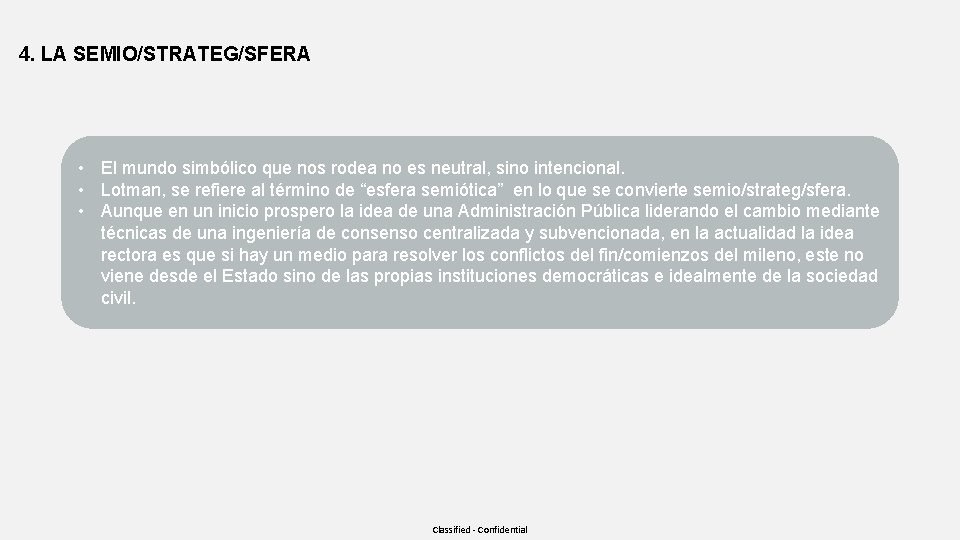 4. LA SEMIO/STRATEG/SFERA

• El mundo simbólico que nos rodea no es neutral, sino intencional.
• Lotman, se refiere al término de “esfera semiótica” en lo que se convierte semio/strateg/sfera.
• Aunque en un inicio prospero la idea de una Administración Pública liderando el cambio mediante técnicas de una ingeniería de consenso centralizada y subvencionada, en la actualidad la idea rectora es que si hay un medio para resolver los conflictos del fin/comienzos del mileno, este no viene desde el Estado sino de las propias instituciones democráticas e idealmente de la sociedad civil.

Classified - Confidential